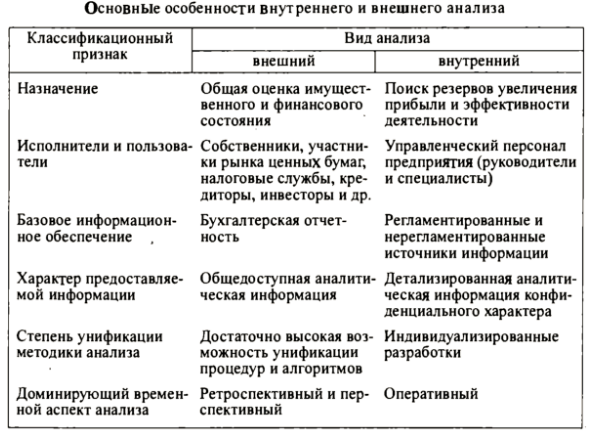 Основные особенности внутреннего и внешнего анализа

| Классификационный признак | Вид анализа: внешний | Вид анализа: внутренний |
|---|---|---|
| Назначение | Общая оценка имущественного и финансового состояния | Поиск резервов увеличения прибыли и эффективности деятельности |
| Исполнители и пользователи | Собственники, участники рынка ценных бумаг, налоговые службы, кредиторы, инвесторы и др. | Управленческий персонал предприятия (руководители и специалисты) |
| Базовое информационное обеспечение | Бухгалтерская отчетность | Регламентированные и нерегламентированные источники информации |
| Характер предоставляемой информации | Общедоступная аналитическая информация | Детализированная аналитическая информация конфиденциального характера |
| Степень унификации методики анализа | Достаточно высокая возможность унификации процедур и алгоритмов | Индивидуализированные разработки |
| Доминирующий временной аспект анализа | Ретроспективный и перспективный | Оперативный |